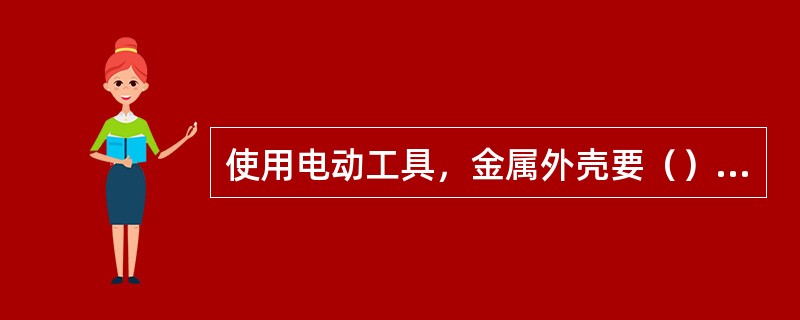 使用电动工具，金属外壳要（）...